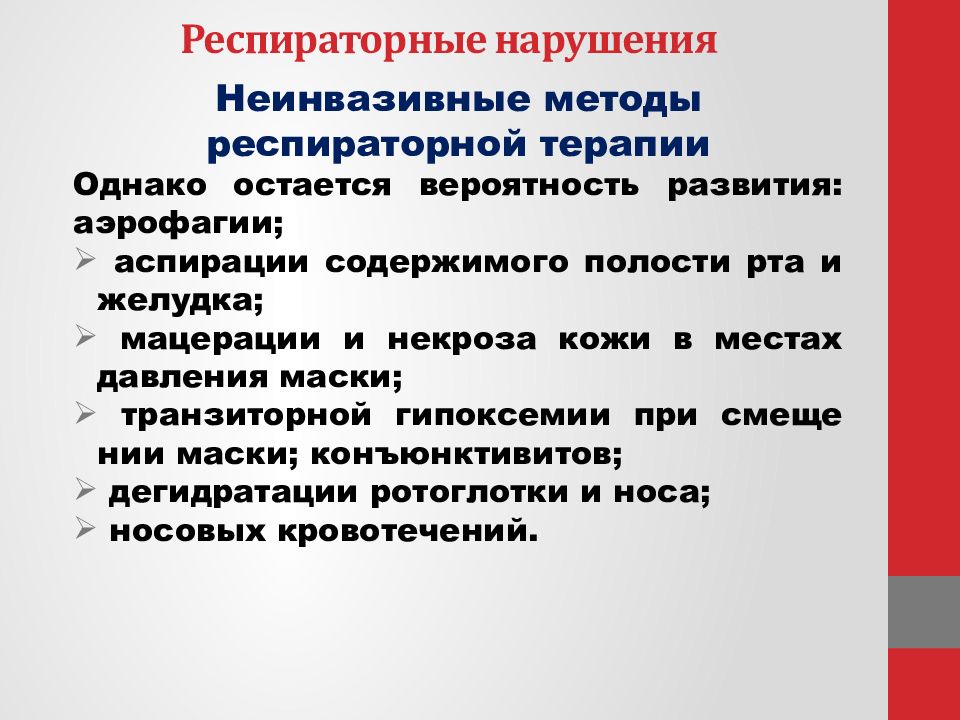 Респираторные нарушения

Неинвазивные методы респираторной терапии

Однако остается вероятность развития: аэрофагии;
➢ аспирации содержимого полости рта и желудка;
➢ мацерации и некроза кожи в местах давления маски;
➢ транзиторной гипоксемии при смеще нии маски; конъюнктивитов;
➢ дегидратации ротоглотки и носа;
➢ носовых кровотечений.